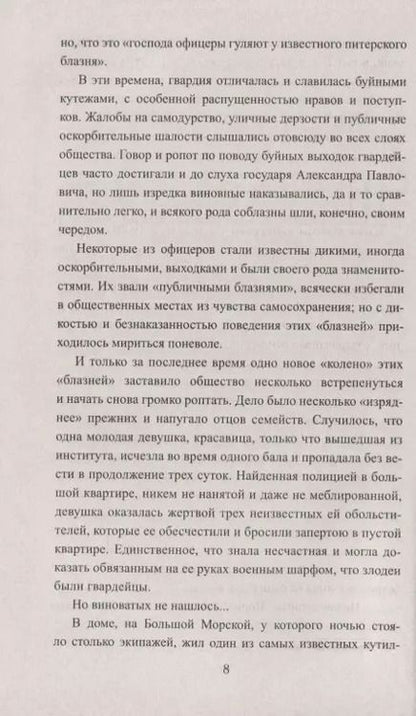 но, что это «господа офицеры гуляют у известного питерского блазня».

В эти времена, гвардия отличалась и славилась буйными кутежами, с особенной распущенностью нравов и поступков. Жалобы на самодурство, уличные дерзости и публичные оскорбительные шалости слышались отовсюду во всех слоях общества. Говор и ропот по поводу буйных выходок гвардейцев часто достигали и до слуха государя Александра Павловича, но лишь изредка виновные наказывались, да и то сравнительно легко, и всякого рода соблазны шли, конечно, своим чередом.

Некоторые из офицеров стали известны дикими, иногда оскорбительными, выходками и были своего рода знаменитостями. Их звали «публичными блазнями», всячески избегали в общественных местах из чувства самосохранения; но с дикостью и безнаказанностью поведения этих «блазней» приходилось мириться поневоле.

И только за последнее время одно новое «колено» этих «блазней» заставило общество несколько встрепенуться и начать снова громко роптать. Дело было несколько «изряднее» прежних и напугало отцов семейств. Случилось, что одна молодая девушка, красавица, только что вышедшая из института, исчезла во время одного бала и пропадала без вести в продолжение трех суток. Найденная полицией в большой квартире, никем не нанятой и даже не меблированной, девушка оказалась жертвой трех неизвестных ей обольстителей, которые ее обесчестили и бросили запертою в пустой квартире. Единственное, что знала несчастная и могла доказать обвязанным на ее руках военным шарфом, что злодеи были гвардейцы.

Но виноватых не нашлось...

В доме, на Большой Морской, у которого ночью стояло столько экипажей, жил один из самых известных кутил-

8